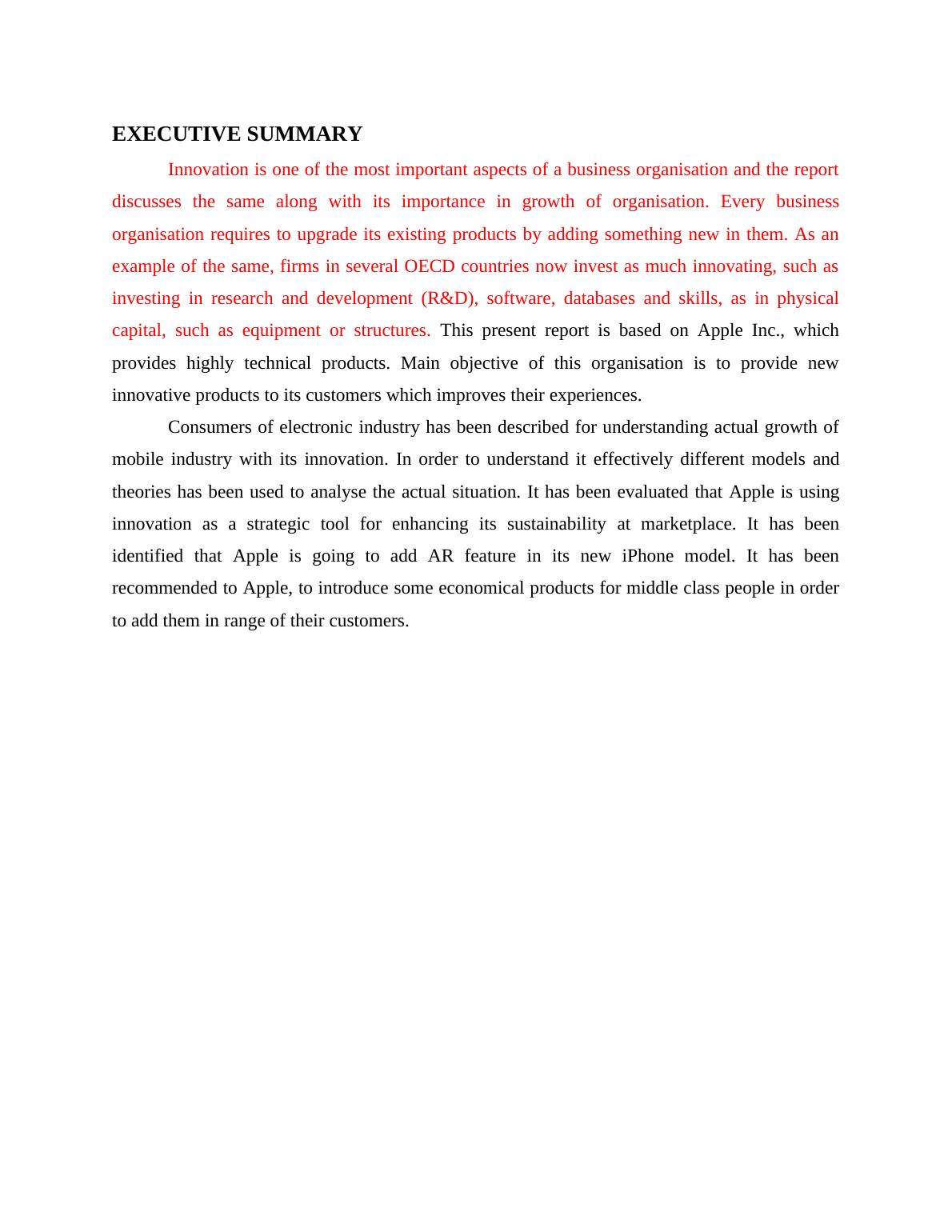 EXECUTIVE SUMMARY

Innovation is one of the most important aspects of a business organisation and the report discusses the same along with its importance in growth of organisation. Every business organisation requires to upgrade its existing products by adding something new in them. As an example of the same, firms in several OECD countries now invest as much innovating, such as investing in research and development (R&D), software, databases and skills, as in physical capital, such as equipment or structures. This present report is based on Apple Inc., which provides highly technical products. Main objective of this organisation is to provide new innovative products to its customers which improves their experiences.

Consumers of electronic industry has been described for understanding actual growth of mobile industry with its innovation. In order to understand it effectively different models and theories has been used to analyse the actual situation. It has been evaluated that Apple is using innovation as a strategic tool for enhancing its sustainability at marketplace. It has been identified that Apple is going to add AR feature in its new iPhone model. It has been recommended to Apple, to introduce some economical products for middle class people in order to add them in range of their customers.